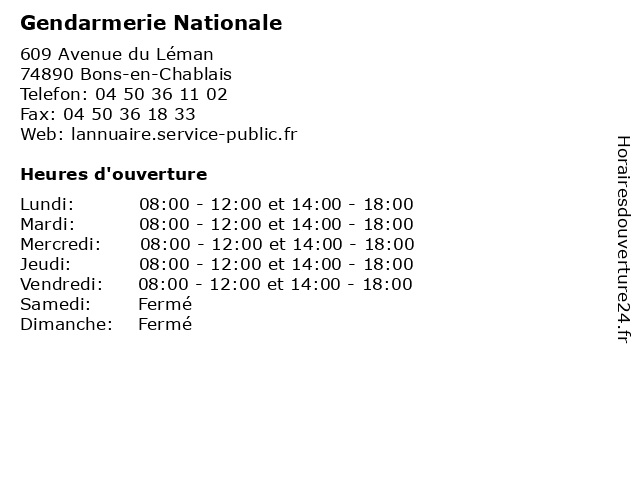 Gendarmerie Nationale

609 Avenue du Léman
74890 Bons-en-Chablais
Telefon: 04 50 36 11 02
Fax: 04 50 36 18 33
Web: lannuaire.service-public.fr

Heures d'ouverture

| | |
|---|---|
| Lundi: | 08:00 - 12:00 et 14:00 - 18:00 |
| Mardi: | 08:00 - 12:00 et 14:00 - 18:00 |
| Mercredi: | 08:00 - 12:00 et 14:00 - 18:00 |
| Jeudi: | 08:00 - 12:00 et 14:00 - 18:00 |
| Vendredi: | 08:00 - 12:00 et 14:00 - 18:00 |
| Samedi: | Fermé |
| Dimanche: | Fermé |

Horairesdouverture24.fr